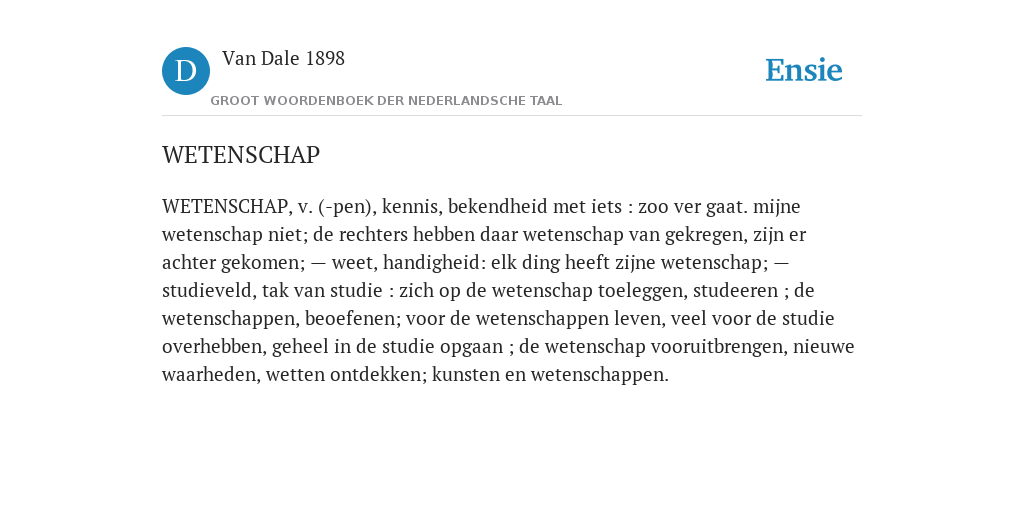 D

Van Dale 1898

GROOT WOORDENBOEK DER NEDERLANDSCHE TAAL

Ensie

WETENSCHAP

WETENSCHAP, v. (-pen), kennis, bekendheid met iets : zoo ver gaat. mijne wetenschap niet; de rechters hebben daar wetenschap van gekregen, zijn er achter gekomen; — weet, handigheid: elk ding heeft zijne wetenschap; — studieveld, tak van studie : zich op de wetenschap toeleggen, studeeren ; de wetenschappen, beoefenen; voor de wetenschappen leven, veel voor de studie overhebben, geheel in de studie opgaan ; de wetenschap vooruitbrengen, nieuwe waarheden, wetten ontdekken; kunsten en wetenschappen.